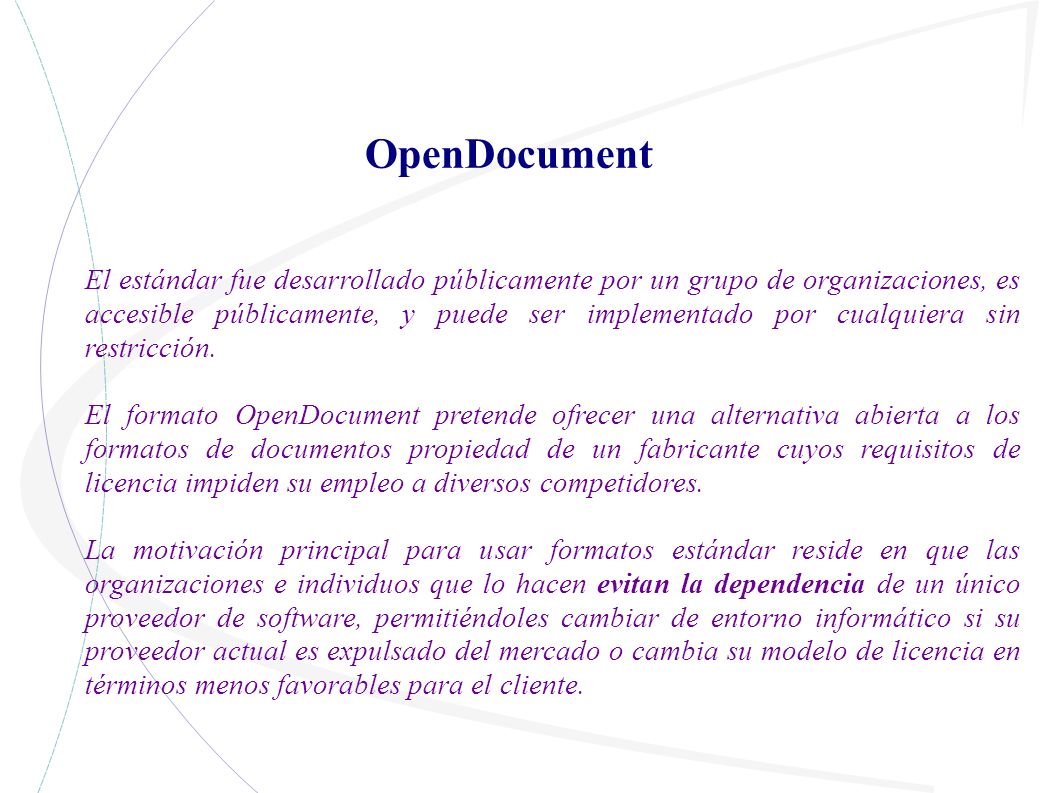 OpenDocument

El estándar fue desarrollado públicamente por un grupo de organizaciones, es accesible públicamente, y puede ser implementado por cualquiera sin restricción.

El formato OpenDocument pretende ofrecer una alternativa abierta a los formatos de documentos propiedad de un fabricante cuyos requisitos de licencia impiden su empleo a diversos competidores.

La motivación principal para usar formatos estándar reside en que las organizaciones e individuos que lo hacen evitan la dependencia de un único proveedor de software, permitiéndoles cambiar de entorno informático si su proveedor actual es expulsado del mercado o cambia su modelo de licencia en términos menos favorables para el cliente.